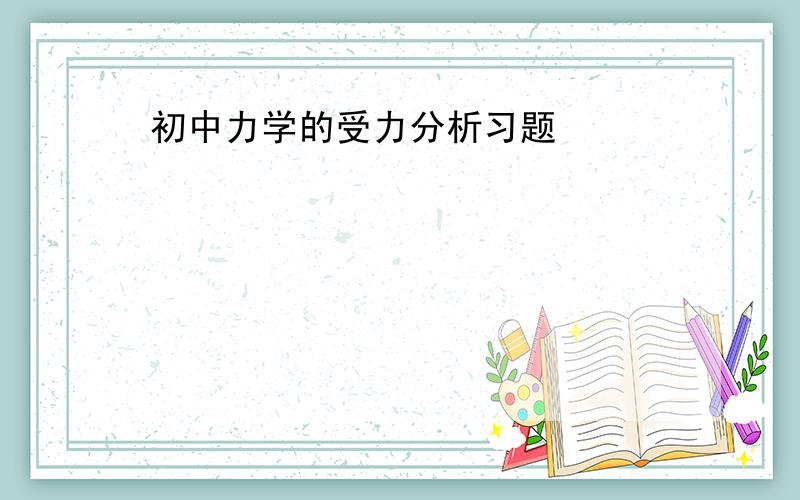 初中力学的受力分析习题